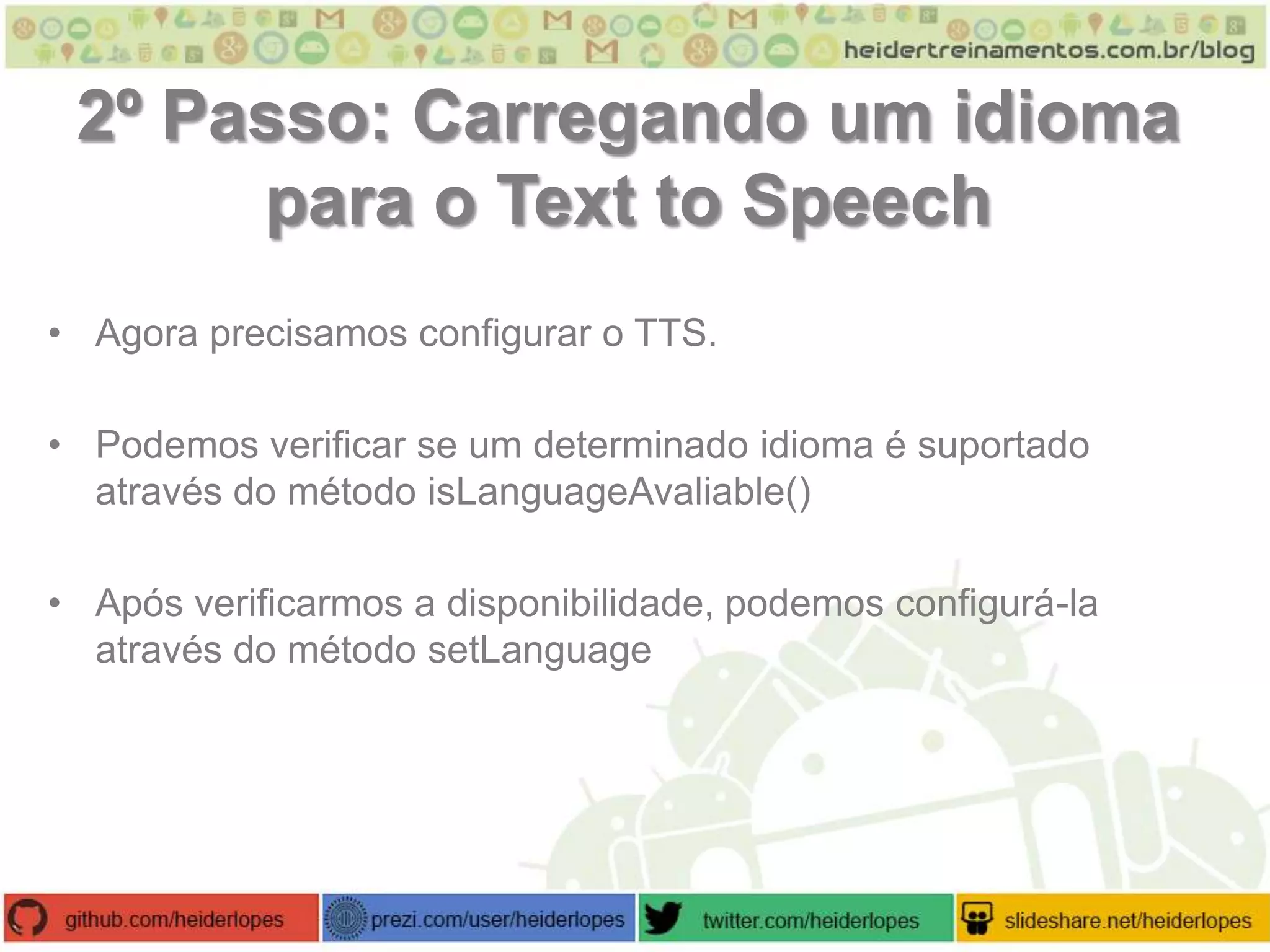 heidertreinamentos.com.br/blog

2º Passo: Carregando um idioma para o Text to Speech

• Agora precisamos configurar o TTS.

• Podemos verificar se um determinado idioma é suportado através do método isLanguageAvaliable()

• Após verificarmos a disponibilidade, podemos configurá-la através do método setLanguage

github.com/heiderlopes prezi.com/user/heiderlopes twitter.com/heiderlopes slideshare.net/heiderlopes